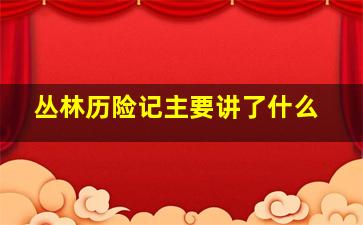 丛林历险记主要讲了什么